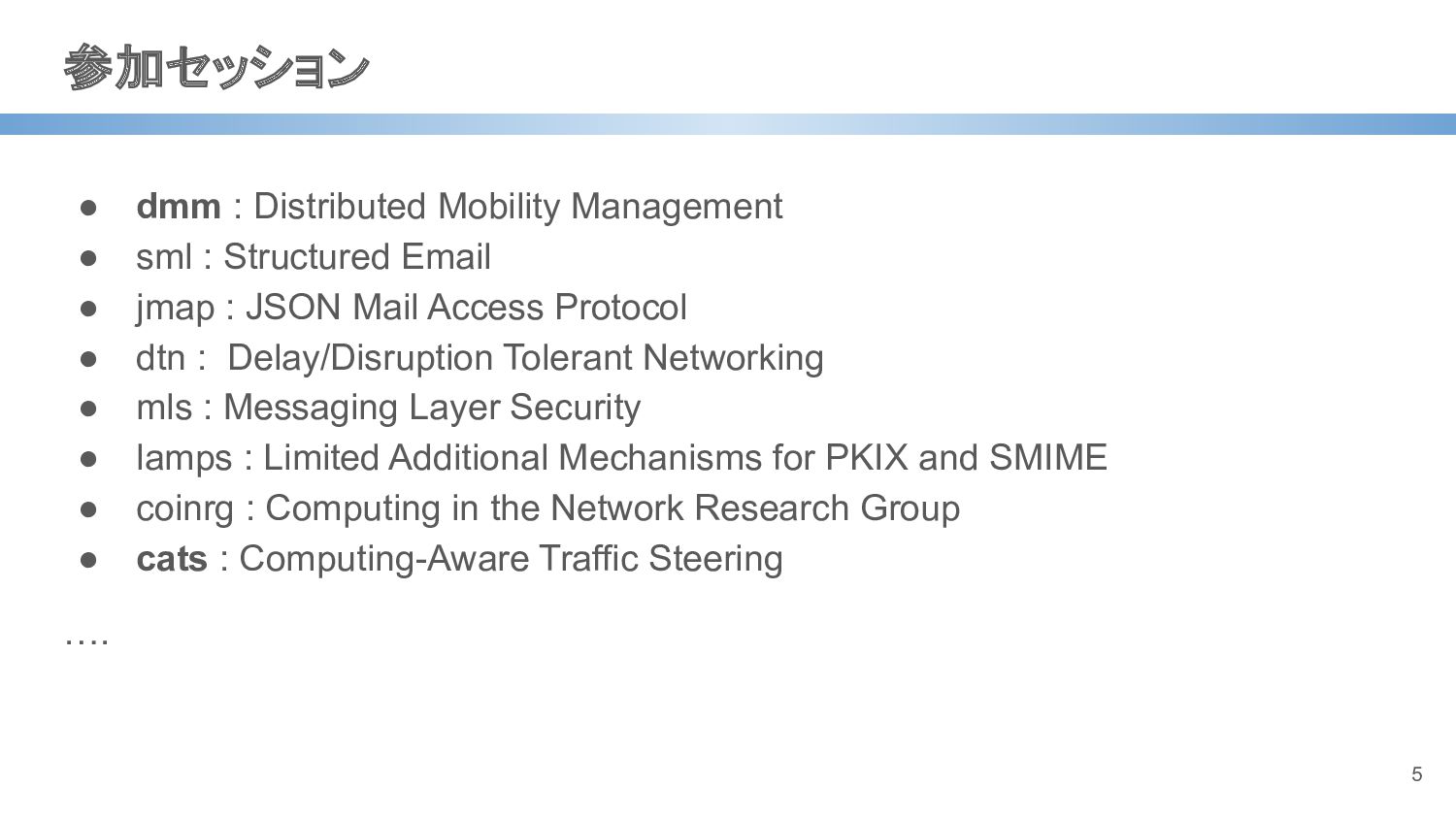 参加セッション

• dmm : Distributed Mobility Management
• sml : Structured Email
• jmap : JSON Mail Access Protocol
• dtn :  Delay/Disruption Tolerant Networking
• mls : Messaging Layer Security
• lamps : Limited Additional Mechanisms for PKIX and SMIME
• coinrg : Computing in the Network Research Group
• cats : Computing-Aware Traffic Steering

….

5